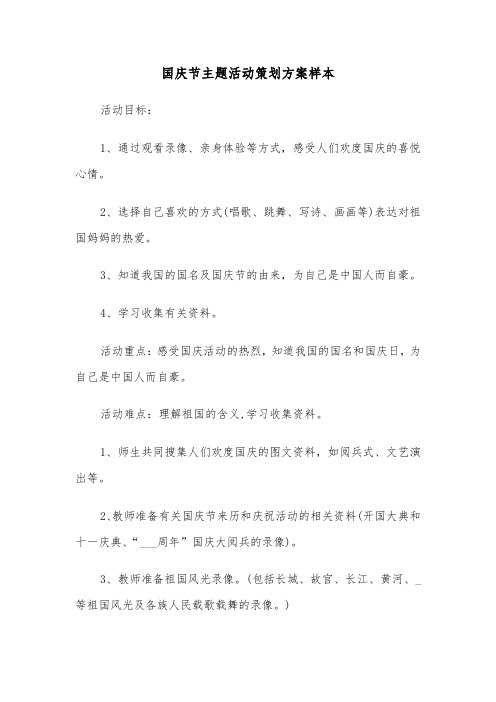 国庆节主题活动策划方案样本

活动目标：

1、通过观看录像、亲身体验等方式，感受人们欢度国庆的喜悦心情。

2、选择自己喜欢的方式(唱歌、跳舞、写诗、画画等)表达对祖国妈妈的热爱。

3、知道我国的国名及国庆节的由来，为自己是中国人而自豪。

4、学习收集有关资料。

活动重点：感受国庆活动的热烈，知道我国的国名和国庆日，为自己是中国人而自豪。

活动难点：理解祖国的含义,学习收集资料。

1、师生共同搜集人们欢度国庆的图文资料，如阅兵式、文艺演出等。

2、教师准备有关国庆节来历和庆祝活动的相关资料(开国大典和十一庆典、“___周年”国庆大阅兵的录像)。

3、教师准备祖国风光录像。(包括长城、故宫、长江、黄河、_等祖国风光及各族人民载歌载舞的录像。)